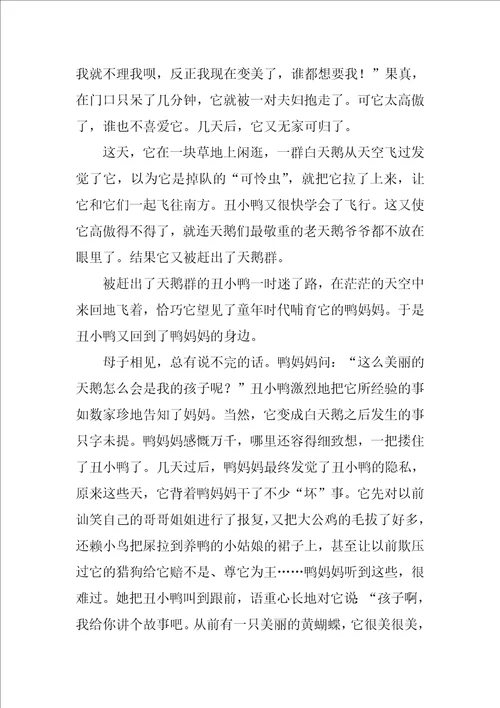 我就不理我呗，反正我现在变美了，谁都想要我！”果真，在门口只呆了几分钟，它就被一对夫妇抱走了。可它太高傲了，谁也不喜爱它。几天后，它又无家可归了。

这天，它在一块草地上闲逛，一群白天鹅从天空飞过发觉了它，以为它是掉队的“可怜虫”，就把它拉了上来，让它和它们一起飞往南方。丑小鸭又很快学会了飞行。这又使它高傲得不得了，就连天鹅们最敬重的老天鹅爷爷都不放在眼里了。结果它又被赶出了天鹅群。

被赶出了天鹅群的丑小鸭一时迷了路，在茫茫的天空中来回地飞着，恰巧它望见了童年时代哺育它的鸭妈妈。于是丑小鸭又回到了鸭妈妈的身边。

母子相见，总有说不完的话。鸭妈妈问：“这么美丽的天鹅怎么会是我的孩子呢？”丑小鸭激烈地把它所经验的事如数家珍地告知了妈妈。当然，它变成白天鹅之后发生的事只字未提。鸭妈妈感慨万千，哪里还容得细致想，一把搂住了丑小鸭了。几天过后，鸭妈妈最终发觉了丑小鸭的隐私，原来这些天，它背着鸭妈妈干了不少“坏”事。它先对以前讪笑自己的哥哥姐姐进行了报复，又把大公鸡的毛拔了好多，还赖小鸟把屎拉到养鸭的小姑娘的裙子上，甚至让以前欺压过它的猎狗给它赔不是、尊它为王……鸭妈妈听到这些，很难过。她把丑小鸭叫到跟前，语重心长地对它说 “孩子啊，我给你讲个故事吧。从前有一只美丽的黄蝴蝶，它很美很美，